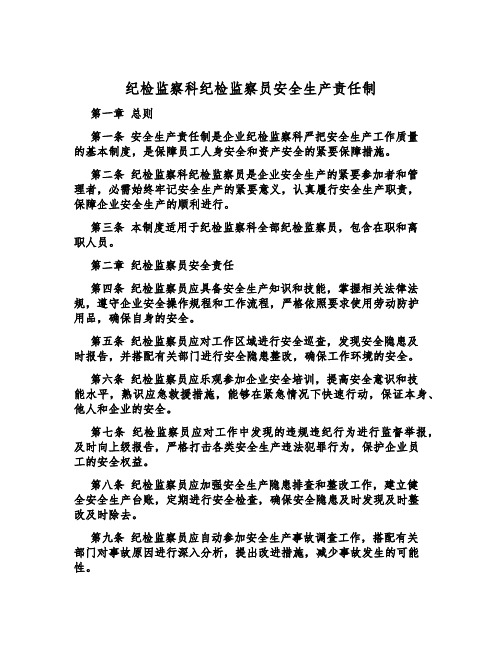 纪检监察科纪检监察员安全生产责任制

第一章 总则

第一条 安全生产责任制是企业纪检监察科严把安全生产工作质量的基本制度，是保障员工人身安全和资产安全的紧要保障措施。

第二条 纪检监察科纪检监察员是企业安全生产的紧要参加者和管理者，必需始终牢记安全生产的紧要意义，认真履行安全生产职责，保障企业安全生产的顺利进行。

第三条 本制度适用于纪检监察科全部纪检监察员，包含在职和离职人员。

第二章 纪检监察员安全责任

第四条 纪检监察员应具备安全生产知识和技能，掌握相关法律法规，遵守企业安全操作规程和工作流程，严格依照要求使用劳动防护用品，确保自身的安全。

第五条 纪检监察员应对工作区域进行安全巡查，发现安全隐患及时报告，并搭配有关部门进行安全隐患整改，确保工作环境的安全。

第六条 纪检监察员应乐观参加企业安全培训，提高安全意识和技能水平，熟识应急救援措施，能够在紧急情况下快速行动，保证本身、他人和企业的安全。

第七条 纪检监察员应对工作中发现的违规违纪行为进行监督举报，及时向上级报告，严格打击各类安全生产违法犯罪行为，保护企业员工的安全权益。

第八条 纪检监察员应加强安全生产隐患排查和整改工作，建立健全安全生产台账，定期进行安全检查，确保安全隐患及时发现及时整改及时除去。

第九条 纪检监察员应自动参加安全生产事故调查工作，搭配有关部门对事故原因进行深入分析，提出改进措施，减少事故发生的可能性。